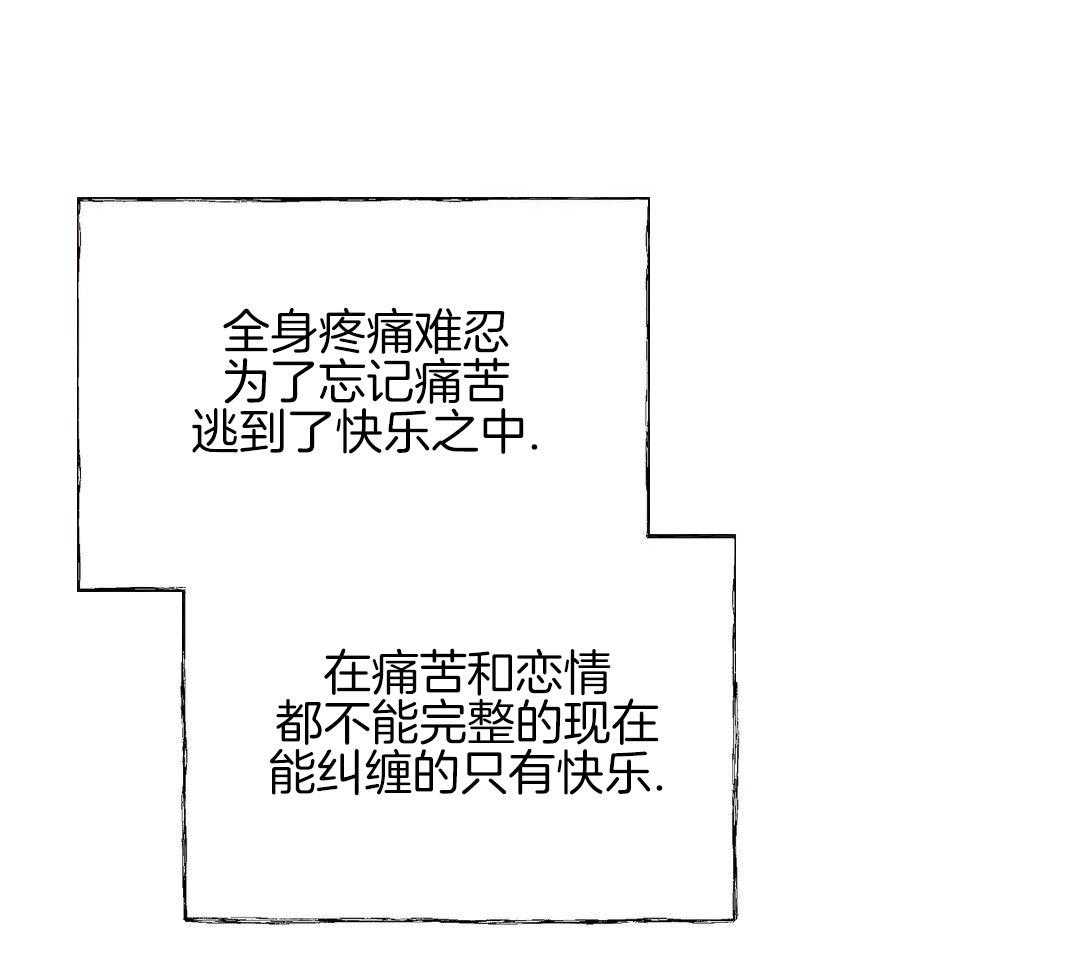 全身疼痛难忍
为了忘记痛苦
逃到了快乐之中.

在痛苦和恋情
都不能完整的现在
能纠缠的只有快乐.